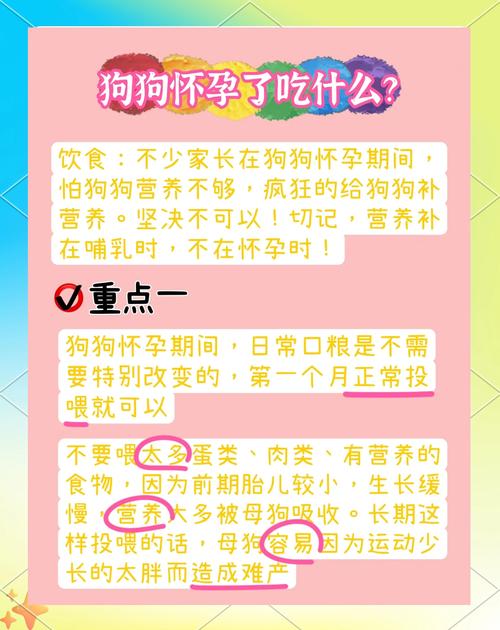 狗狗怀孕了吃什么？

饮食：不少家长在狗狗怀孕期间，怕狗狗营养不够，疯狂的给狗狗补营养。坚决不可以！切记，营养补在哺乳时，不在怀孕时！

重点一

狗狗怀孕期间，日常口粮是不需要特别改变的，第一个月正常投喂就可以

不要喂太多蛋类、肉类、有营养的食物，因为前期胎儿较小，生长缓慢，营养大多被母狗吸收。长期这样投喂的话，母狗容易因为运动少长的太胖而造成难产